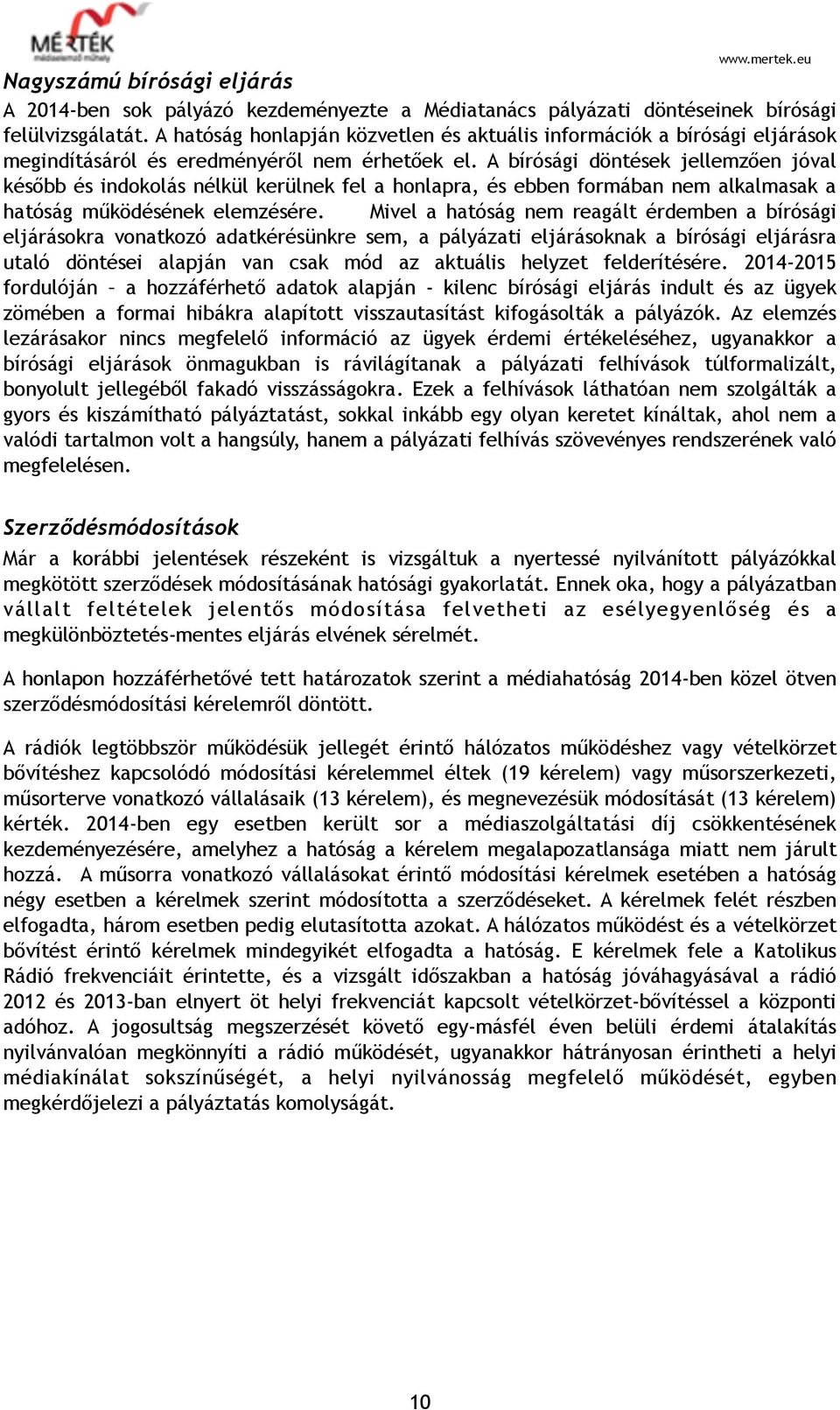 MÉRTÉK
médiaelemző műhely

www.mertek.eu

Nagyszámú bírósági eljárás

A 2014-ben sok pályázó kezdeményezte a Médiatanács pályázati döntéseinek bírósági felülvizsgálatát. A hatóság honlapján közvetlen és aktuális információk a bírósági eljárások megindításáról és eredményéről nem érhetőek el. A bírósági döntések jellemzően jóval később és indokolás nélkül kerülnek fel a honlapra, és ebben formában nem alkalmasak a hatóság működésének elemzésére. Mivel a hatóság nem reagált érdemben a bírósági eljárásokra vonatkozó adatkérésünkre sem, a pályázati eljárásoknak a bírósági eljárásra utaló döntései alapján van csak mód az aktuális helyzet felderítésére. 2014-2015 fordulóján – a hozzáférhető adatok alapján - kilenc bírósági eljárás indult és az ügyek zömében a formai hibákra alapított visszautasítást kifogásolták a pályázók. Az elemzés lezárásakor nincs megfelelő információ az ügyek érdemi értékeléséhez, ugyanakkor a bírósági eljárások önmagukban is rávilágítanak a pályázati felhívások túlformalizált, bonyolult jellegéből fakadó visszásságokra. Ezek a felhívások láthatóan nem szolgálták a gyors és kiszámítható pályáztatást, sokkal inkább egy olyan keretet kínáltak, ahol nem a valódi tartalmon volt a hangsúly, hanem a pályázati felhívás szövevényes rendszerének való megfelelésen.

Szerződésmódosítások

Már a korábbi jelentések részeként is vizsgáltuk a nyertessé nyilvánított pályázókkal megkötött szerződések módosításának hatósági gyakorlatát. Ennek oka, hogy a pályázatban vállalt feltételek jelentős módosítása felvetheti az esélyegyenlőség és a megkülönböztetés-mentes eljárás elvének sérelmét.

A honlapon hozzáférhetővé tett határozatok szerint a médiahatóság 2014-ben közel ötven szerződésmódosítási kérelemről döntött.

A rádiók legtöbbször működésük jellegét érintő hálózatos működéshez vagy vételkörzet bővítéshez kapcsolódó módosítási kérelemmel éltek (19 kérelem) vagy műsorszerkezeti, műsorterve vonatkozó vállalásaik (13 kérelem), és megnevezésük módosítását (13 kérelem) kérték. 2014-ben egy esetben került sor a médiaszolgáltatási díj csökkentésének kezdeményezésére, amelyhez a hatóság a kérelem megalapozatlansága miatt nem járult hozzá. A műsorra vonatkozó vállalásokat érintő módosítási kérelmek esetében a hatóság négy esetben a kérelmek szerint módosította a szerződéseket. A kérelmek felét részben elfogadta, három esetben pedig elutasította azokat. A hálózatos működést és a vételkörzet bővítést érintő kérelmek mindegyikét elfogadta a hatóság. E kérelmek fele a Katolikus Rádió frekvenciáit érintette, és a vizsgált időszakban a hatóság jóváhagyásával a rádió 2012 és 2013-ban elnyert öt helyi frekvenciát kapcsolt vételkörzet-bővítéssel a központi adóhoz. A jogosultság megszerzését követő egy-másfél éven belüli érdemi átalakítás nyilvánvalóan megkönnyíti a rádió működését, ugyanakkor hátrányosan érintheti a helyi médiakínálat sokszínűségét, a helyi nyilvánosság megfelelő működését, egyben megkérdőjelezi a pályáztatás komolyságát.

10